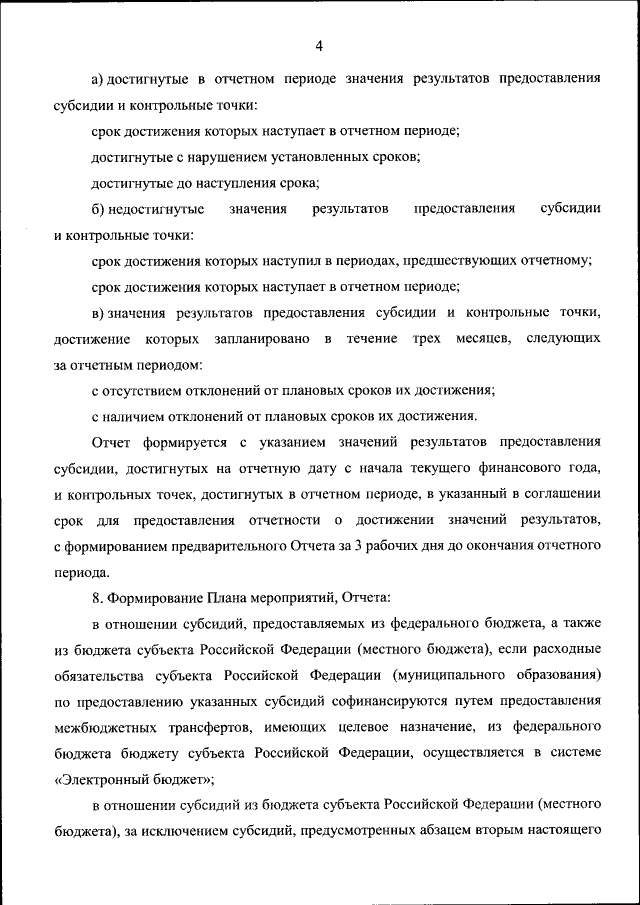 4

а) достигнутые в отчетном периоде значения результатов предоставления субсидии и контрольные точки:

срок достижения которых наступает в отчетном периоде;

достигнутые с нарушением установленных сроков;

достигнутые до наступления срока;

б) недостигнутые значения результатов предоставления субсидии и контрольные точки:

срок достижения которых наступил в периодах, предшествующих отчетному;

срок достижения которых наступает в отчетном периоде;

в) значения результатов предоставления субсидии и контрольные точки, достижение которых запланировано в течение трех месяцев, следующих за отчетным периодом:

с отсутствием отклонений от плановых сроков их достижения;

с наличием отклонений от плановых сроков их достижения.

Отчет формируется с указанием значений результатов предоставления субсидии, достигнутых на отчетную дату с начала текущего финансового года, и контрольных точек, достигнутых в отчетном периоде, в указанный в соглашении срок для предоставления отчетности о достижении значений результатов, с формированием предварительного Отчета за 3 рабочих дня до окончания отчетного периода.

8. Формирование Плана мероприятий, Отчета:

в отношении субсидий, предоставляемых из федерального бюджета, а также из бюджета субъекта Российской Федерации (местного бюджета), если расходные обязательства субъекта Российской Федерации (муниципального образования) по предоставлению указанных субсидий софинансируются путем предоставления межбюджетных трансфертов, имеющих целевое назначение, из федерального бюджета бюджету субъекта Российской Федерации, осуществляется в системе «Электронный бюджет»;

в отношении субсидий из бюджета субъекта Российской Федерации (местного бюджета), за исключением субсидий, предусмотренных абзацем вторым настоящего